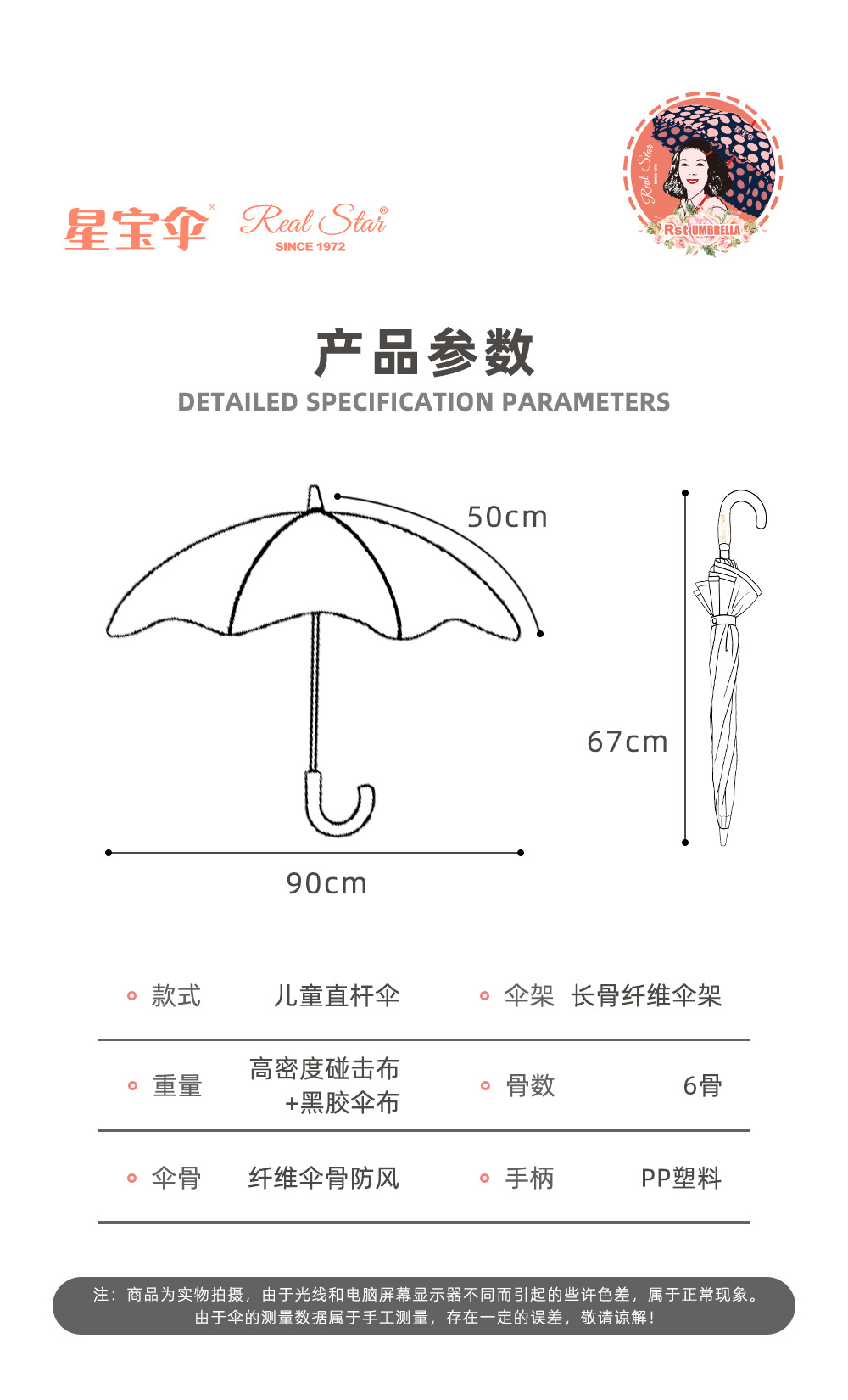 星宝伞® Real Star®
SINCE 1972

Real Star
SINCE 1972
Rst UMBRELLA

产品参数
DETAILED SPECIFICATION PARAMETERS

50cm

67cm

90cm

| 款式 | 儿童直杆伞 | 伞架 | 长骨纤维伞架 |
|---|---|---|---|
| 重量 | 高密度碰击布+黑胶伞布 | 骨数 | 6骨 |
| 伞骨 | 纤维伞骨防风 | 手柄 | PP塑料 |

注：商品为实物拍摄，由于光线和电脑屏幕显示器不同而引起的些许色差，属于正常现象。由于伞的测量数据属于手工测量，存在一定的误差，敬请谅解！